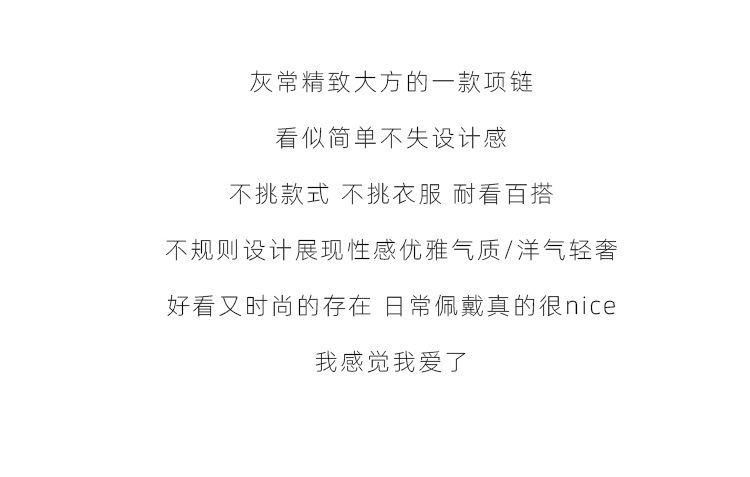 灰常精致大方的一款项链

看似简单不失设计感

不挑款式 不挑衣服 耐看百搭

不规则设计展现性感优雅气质/洋气轻奢

好看又时尚的存在 日常佩戴真的很nice

我感觉我爱了